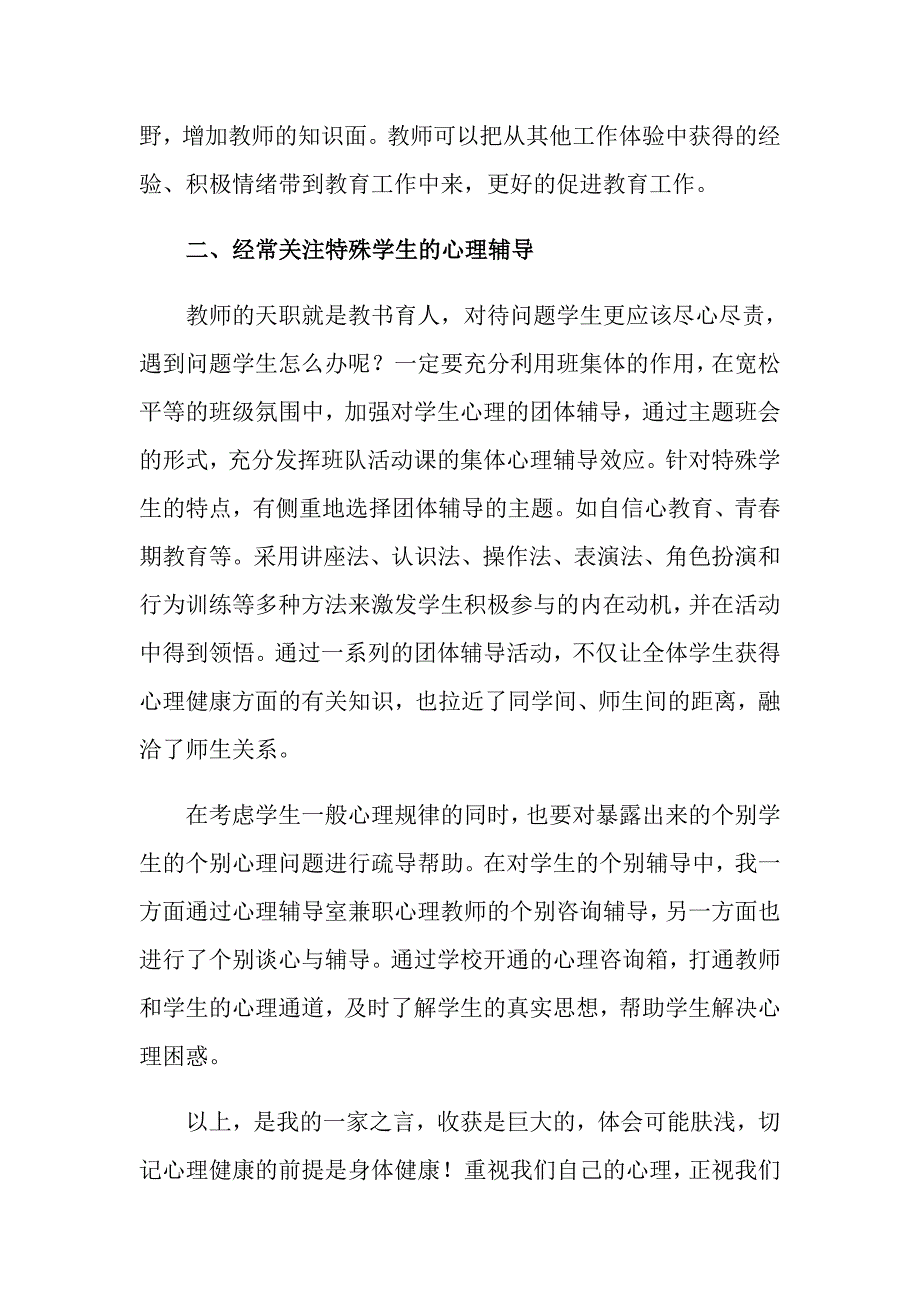 野，增加教师的知识面。教师可以把从其他工作体验中获得的经验、积极情绪带到教育工作中来，更好的促进教育工作。

二、经常关注特殊学生的心理辅导

教师的天职就是教书育人，对待问题学生更应该尽心尽责，遇到问题学生怎么办呢？一定要充分利用班集体的作用，在宽松平等的班级氛围中，加强对学生心理的团体辅导，通过主题班会的形式，充分发挥班队活动课的集体心理辅导效应。针对特殊学生的特点，有侧重地选择团体辅导的主题。如自信心教育、青春期教育等。采用讲座法、认识法、操作法、表演法、角色扮演和行为训练等多种方法来激发学生积极参与的内在动机，并在活动中得到领悟。通过一系列的团体辅导活动，不仅让全体学生获得心理健康方面的有关知识，也拉近了同学间、师生间的距离，融洽了师生关系。

在考虑学生一般心理规律的同时，也要对暴露出来的个别学生的个别心理问题进行疏导帮助。在对学生的个别辅导中，我一方面通过心理辅导室兼职心理教师的个别咨询辅导，另一方面也进行了个别谈心与辅导。通过学校开通的心理咨询箱，打通教师和学生的心理通道，及时了解学生的真实思想，帮助学生解决心理困惑。

以上，是我的一家之言，收获是巨大的，体会可能肤浅，切记心理健康的前提是身体健康！重视我们自己的心理，正视我们